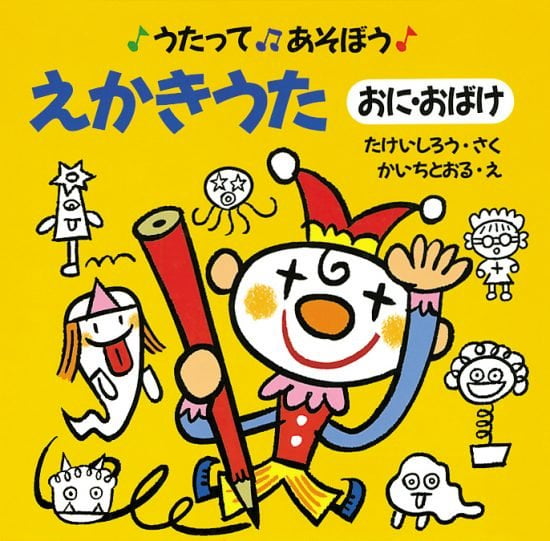 ♪うたって♫あそぼう♪

えかきうた

おに・おばけ

たけいしろう・さく
かいちとおる・え